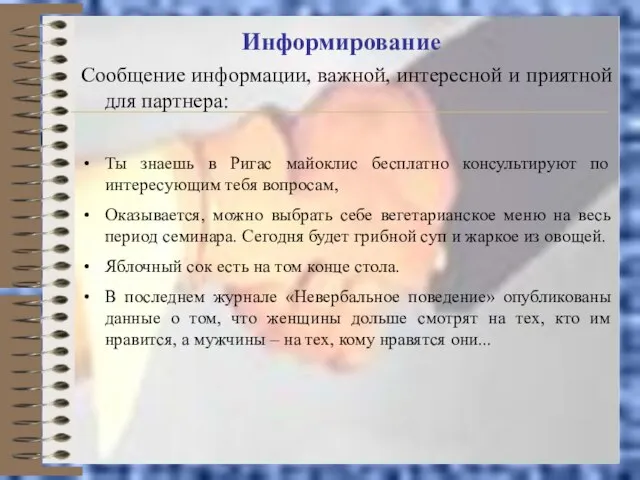 Информирование

Сообщение информации, важной, интересной и приятной для партнера:

• Ты знаешь в Ригас майоклис бесплатно консультируют по интересующим тебя вопросам,

• Оказывается, можно выбрать себе вегетарианское меню на весь период семинара. Сегодня будет грибной суп и жаркое из овощей.

• Яблочный сок есть на том конце стола.

• В последнем журнале «Невербальное поведение» опубликованы данные о том, что женщины дольше смотрят на тех, кто им нравится, а мужчины – на тех, кому нравятся они...